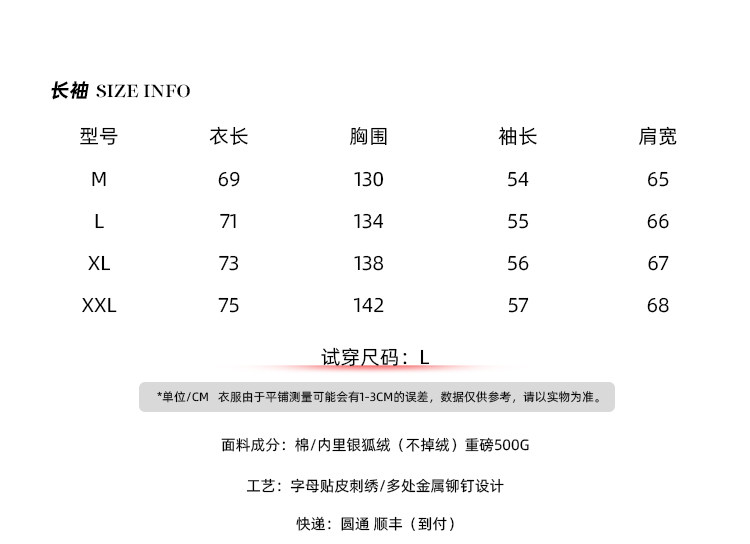 长袖 SIZE INFO

| 型号 | 衣长 | 胸围 | 袖长 | 肩宽 |
|---|---|---|---|---|
| M | 69 | 130 | 54 | 65 |
| L | 71 | 134 | 55 | 66 |
| XL | 73 | 138 | 56 | 67 |
| XXL | 75 | 142 | 57 | 68 |

试穿尺码：L

*单位/CM 衣服由于平铺测量可能会有1-3CM的误差，数据仅供参考，请以实物为准。

面料成分：棉/内里银狐绒（不掉绒）重磅500G

工艺：字母贴皮刺绣/多处金属铆钉设计

快递：圆通 顺丰（到付）